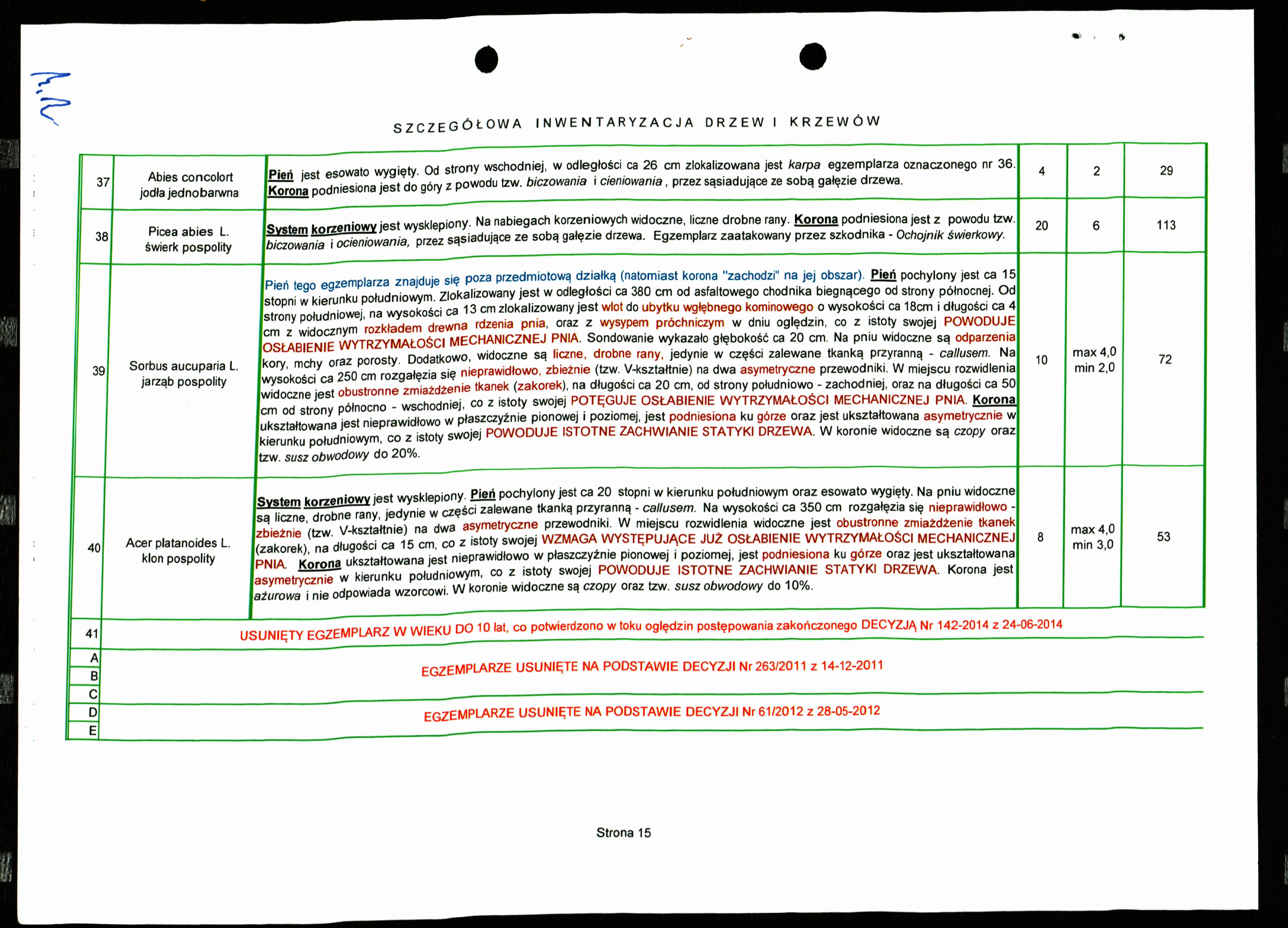 SZCZEGÓŁOWA INWENTARYZACJA DRZEW I KRZEWÓW

| 37 | Abies concolort jodła jednobarwna | Pień jest esowato wygięty. Od strony wschodniej, w odległości ca 26 cm zlokalizowana jest karpa egzemplarza oznaczonego nr 36. Korona podniesiona jest do góry z powodu tzw. biczowania i cieniowania, przez sąsiadujące ze sobą gałęzie drzewa. | 4 | 2 | 29 |
|---|---|---|---|---|---|
| 38 | Picea abies L. świerk pospolity | System korzeniowy jest wysklepiony. Na nabiegach korzeniowych widoczne, liczne drobne rany. Korona podniesiona jest z powodu tzw. biczowania i ocieniowania, przez sąsiadujące ze sobą gałęzie drzewa. Egzemplarz zaatakowany przez szkodnika - Ochojnik świerkowy. | 20 | 6 | 113 |
| 39 | Sorbus aucuparia L. jarząb pospolity | Pień tego egzemplarza znajduje się poza przedmiotową działką (natomiast korona "zachodzi" na jej obszar). Pień pochylony jest ca 15 stopni w kierunku południowym. Zlokalizowany jest w odległości ca 380 cm od asfaltowego chodnika biegnącego od strony północnej. Od strony południowej, na wysokości ca 13 cm zlokalizowany jest wlot do ubytku wgłębnego kominowego o wysokości ca 18cm i długości ca 4 cm z widocznym rozkładem drewna rdzenia pnia, oraz z wysypem próchniczym w dniu oględzin, co z istoty swojej POWODUJE OSŁABIENIE WYTRZYMAŁOŚCI MECHANICZNEJ PNIA. Sondowanie wykazało głębokość ca 20 cm. Na pniu widoczne są odparzenia kory, mchy oraz porosty. Dodatkowo, widoczne są liczne, drobne rany, jedynie w części zalewane tkanką przyranną - callusem. Na wysokości ca 250 cm rozgałęzia się nieprawidłowo, zbieżnie (tzw. V-kształtnie) na dwa asymetryczne przewodniki. W miejscu rozwidlenia widoczne jest obustronne zmiażdżenie tkanek (zakorek), na długości ca 20 cm, od strony południowo - zachodniej, oraz na długości ca 50 cm od strony północno - wschodniej, co z istoty swojej POTĘGUJE OSŁABIENIE WYTRZYMAŁOŚCI MECHANICZNEJ PNIA. Korona ukształtowana jest nieprawidłowo w płaszczyźnie pionowej i poziomej, jest podniesiona ku górze oraz jest ukształtowana asymetrycznie w kierunku południowym, co z istoty swojej POWODUJE ISTOTNE ZACHWIANIE STATYKI DRZEWA. W koronie widoczne są czopy oraz tzw. susz obwodowy do 20%. | 10 | max 4,0 min 2,0 | 72 |
| 40 | Acer platanoides L. klon pospolity | System korzeniowy jest wysklepiony. Pień pochylony jest ca 20 stopni w kierunku południowym oraz esowato wygięty. Na pniu widoczne są liczne, drobne rany, jedynie w części zalewane tkanką przyranną - callusem. Na wysokości ca 350 cm rozgałęzia się nieprawidłowo - zbieżnie (tzw. V-kształtnie) na dwa asymetryczne przewodniki. W miejscu rozwidlenia widoczne jest obustronne zmiażdżenie tkanek (zakorek), na długości ca 15 cm, co z istoty swojej WZMAGA WYSTĘPUJĄCE JUŻ OSŁABIENIE WYTRZYMAŁOŚCI MECHANICZNEJ PNIA. Korona ukształtowana jest nieprawidłowo w płaszczyźnie pionowej i poziomej, jest podniesiona ku górze oraz jest ukształtowana asymetrycznie w kierunku południowym, co z istoty swojej POWODUJE ISTOTNE ZACHWIANIE STATYKI DRZEWA. Korona jest ażurowa i nie odpowiada wzorcowi. W koronie widoczne są czopy oraz tzw. susz obwodowy do 10%. | 8 | max 4,0 min 3,0 | 53 |
| 41 | USUNIĘTY EGZEMPLARZ W WIEKU DO 10 lat, co potwierdzono w toku oględzin postępowania zakończonego DECYZJĄ Nr 142-2014 z 24-06-2014 | | | | |
| A | EGZEMPLARZE USUNIĘTE NA PODSTAWIE DECYZJI Nr 263/2011 z 14-12-2011 | | | | |
| B | | | | | |
| C | | | | | |
| D | EGZEMPLARZE USUNIĘTE NA PODSTAWIE DECYZJI Nr 61/2012 z 28-05-2012 | | | | |
| E | | | | | |

Strona 15